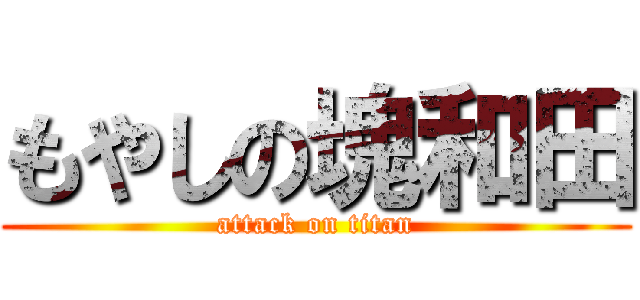 もやしの境和田
attack on titan